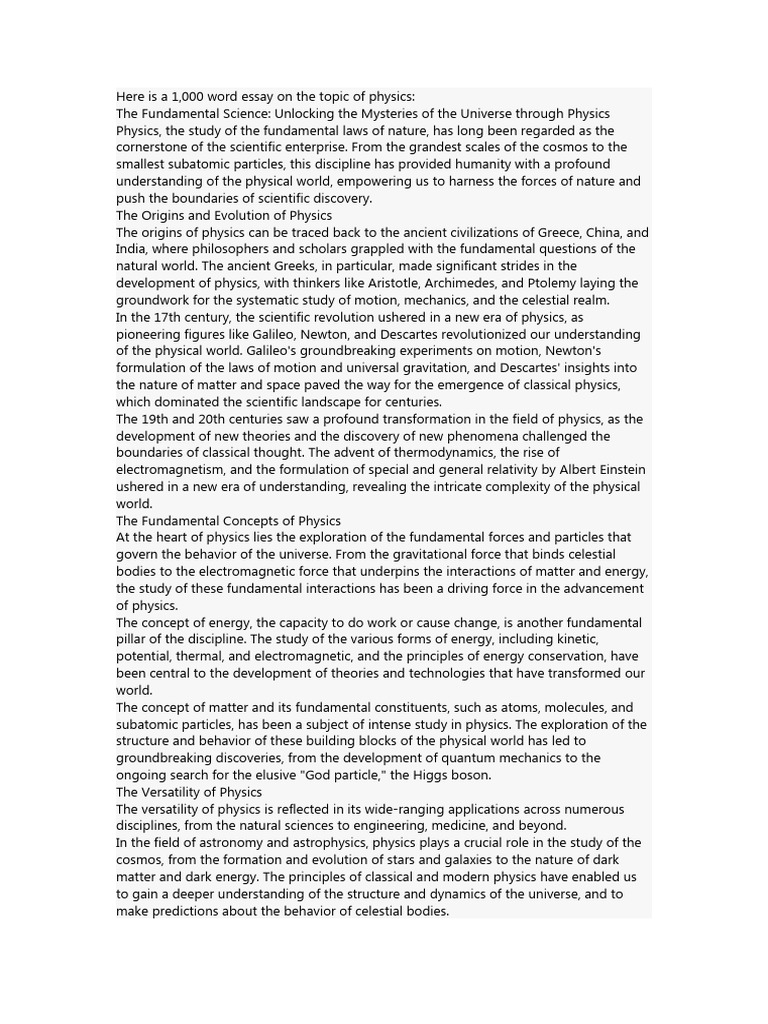 Here is a 1,000 word essay on the topic of physics:
The Fundamental Science: Unlocking the Mysteries of the Universe through Physics
Physics, the study of the fundamental laws of nature, has long been regarded as the cornerstone of the scientific enterprise. From the grandest scales of the cosmos to the smallest subatomic particles, this discipline has provided humanity with a profound understanding of the physical world, empowering us to harness the forces of nature and push the boundaries of scientific discovery.
The Origins and Evolution of Physics
The origins of physics can be traced back to the ancient civilizations of Greece, China, and India, where philosophers and scholars grappled with the fundamental questions of the natural world. The ancient Greeks, in particular, made significant strides in the development of physics, with thinkers like Aristotle, Archimedes, and Ptolemy laying the groundwork for the systematic study of motion, mechanics, and the celestial realm.
In the 17th century, the scientific revolution ushered in a new era of physics, as pioneering figures like Galileo, Newton, and Descartes revolutionized our understanding of the physical world. Galileo's groundbreaking experiments on motion, Newton's formulation of the laws of motion and universal gravitation, and Descartes' insights into the nature of matter and space paved the way for the emergence of classical physics, which dominated the scientific landscape for centuries.
The 19th and 20th centuries saw a profound transformation in the field of physics, as the development of new theories and the discovery of new phenomena challenged the boundaries of classical thought. The advent of thermodynamics, the rise of electromagnetism, and the formulation of special and general relativity by Albert Einstein ushered in a new era of understanding, revealing the intricate complexity of the physical world.
The Fundamental Concepts of Physics
At the heart of physics lies the exploration of the fundamental forces and particles that govern the behavior of the universe. From the gravitational force that binds celestial bodies to the electromagnetic force that underpins the interactions of matter and energy, the study of these fundamental interactions has been a driving force in the advancement of physics.
The concept of energy, the capacity to do work or cause change, is another fundamental pillar of the discipline. The study of the various forms of energy, including kinetic, potential, thermal, and electromagnetic, and the principles of energy conservation, have been central to the development of theories and technologies that have transformed our world.
The concept of matter and its fundamental constituents, such as atoms, molecules, and subatomic particles, has been a subject of intense study in physics. The exploration of the structure and behavior of these building blocks of the physical world has led to groundbreaking discoveries, from the development of quantum mechanics to the ongoing search for the elusive "God particle," the Higgs boson.
The Versatility of Physics
The versatility of physics is reflected in its wide-ranging applications across numerous disciplines, from the natural sciences to engineering, medicine, and beyond.
In the field of astronomy and astrophysics, physics plays a crucial role in the study of the cosmos, from the formation and evolution of stars and galaxies to the nature of dark matter and dark energy. The principles of classical and modern physics have enabled us to gain a deeper understanding of the structure and dynamics of the universe, and to make predictions about the behavior of celestial bodies.